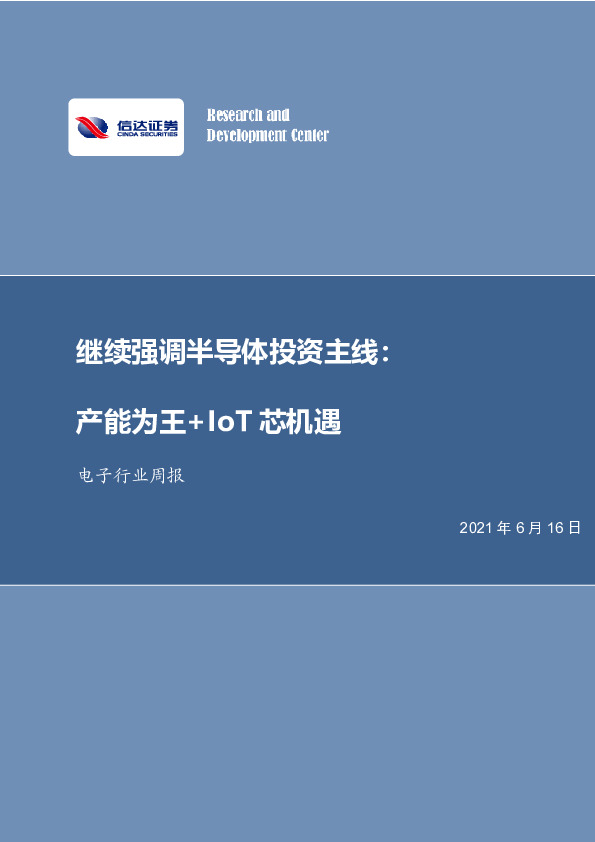 信达证券
CINDA SECURITIES

Research and
Development Center

继续强调半导体投资主线：

产能为王+IoT 芯机遇

电子行业周报

2021 年 6 月 16 日